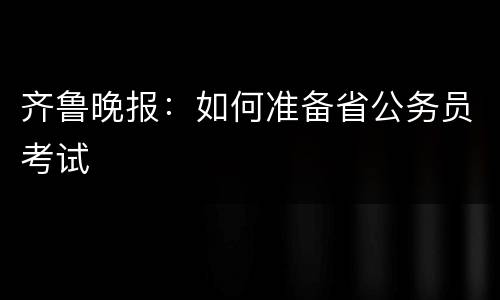 齐鲁晚报：如何准备省公务员考试